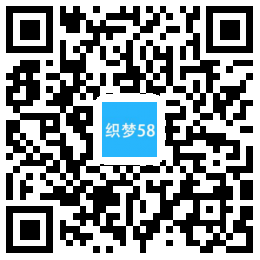 织梦58